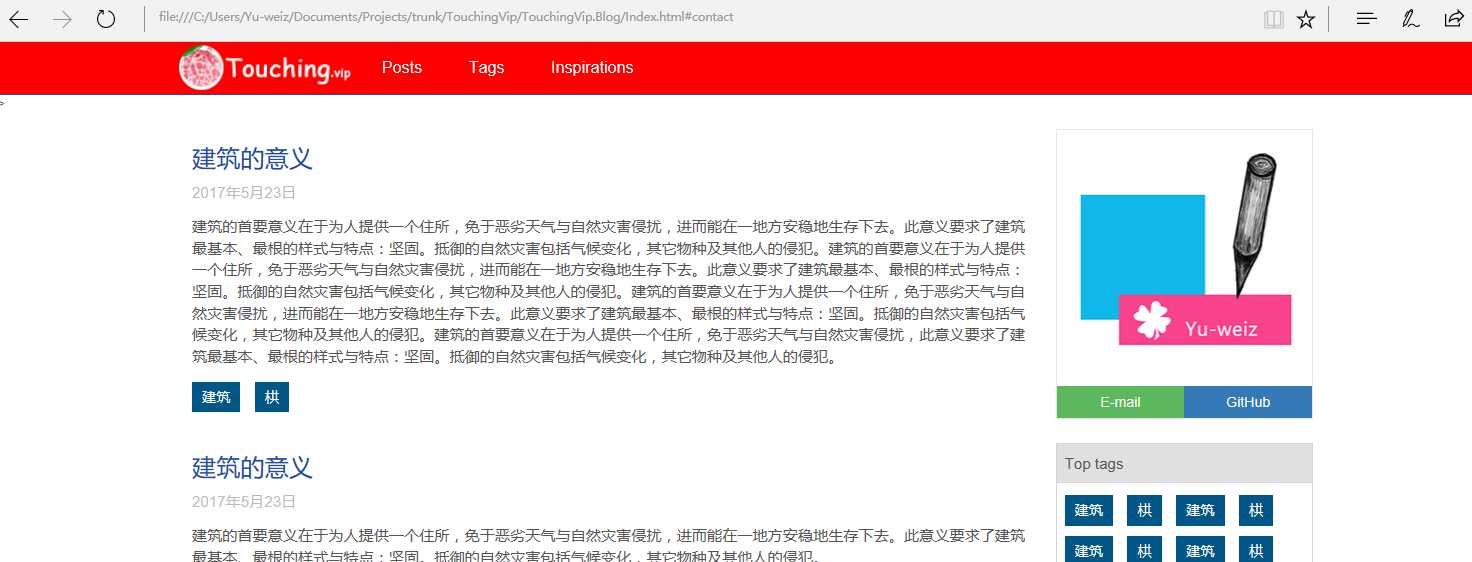 file:///C:/Users/Yu-weiz/Documents/Projects/trunk/TouchingVip/TouchingVip.Blog/Index.html#contact

Touching.vip Posts Tags Inspirations

建筑的意义

2017年5月23日

建筑的首要意义在于为人提供一个住所，免于恶劣天气与自然灾害侵扰，进而能在一地方安稳地生存下去。此意义要求了建筑最基本、最根的样式与特点：坚固。抵御的自然灾害包括气候变化，其它物种及其他人的侵犯。建筑的首要意义在于为人提供一个住所，免于恶劣天气与自然灾害侵扰，进而能在一地方安稳地生存下去。此意义要求了建筑最基本、最根的样式与特点：坚固。抵御的自然灾害包括气候变化，其它物种及其他人的侵犯。建筑的首要意义在于为人提供一个住所，免于恶劣天气与自然灾害侵扰，进而能在一地方安稳地生存下去。此意义要求了建筑最基本、最根的样式与特点：坚固。抵御的自然灾害包括气候变化，其它物种及其他人的侵犯。建筑的首要意义在于为人提供一个住所，免于恶劣天气与自然灾害侵扰，此意义要求了建筑最基本、最根的样式与特点：坚固。抵御的自然灾害包括气候变化，其它物种及其他人的侵犯。

建筑 棋

建筑的意义

2017年5月23日

建筑的首要意义在于为人提供一个住所，免于恶劣天气与自然灾害侵扰，进而能在一地方安稳地生存下去。此意义要求了建筑最基本、最根的样式与特点：坚固。抵御的自然灾害包括气候变化，其它物种及其他人的侵犯。

Yu-weiz

E-mail GitHub

Top tags

建筑 棋 建筑 棋
建筑 棋 建筑 棋